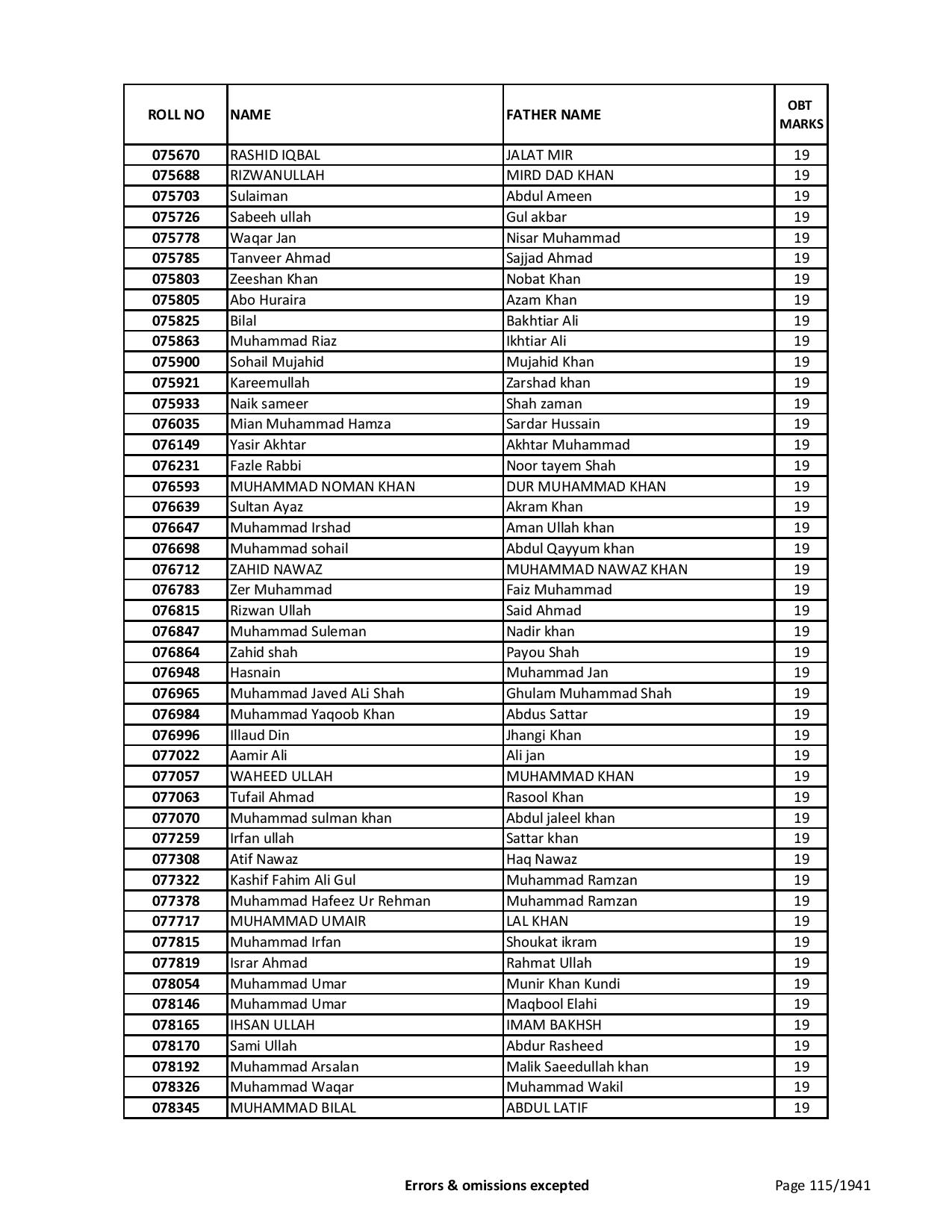 | ROLL NO | NAME | FATHER NAME | OBT MARKS |
|---|---|---|---|
| 075670 | RASHID IQBAL | JALAT MIR | 19 |
| 075688 | RIZWANULLAH | MIRD DAD KHAN | 19 |
| 075703 | Sulaiman | Abdul Ameen | 19 |
| 075726 | Sabeeh ullah | Gul akbar | 19 |
| 075778 | Waqar Jan | Nisar Muhammad | 19 |
| 075785 | Tanveer Ahmad | Sajjad Ahmad | 19 |
| 075803 | Zeeshan Khan | Nobat Khan | 19 |
| 075805 | Abo Huraira | Azam Khan | 19 |
| 075825 | Bilal | Bakhtiar Ali | 19 |
| 075863 | Muhammad Riaz | Ikhtiar Ali | 19 |
| 075900 | Sohail Mujahid | Mujahid Khan | 19 |
| 075921 | Kareemullah | Zarshad khan | 19 |
| 075933 | Naik sameer | Shah zaman | 19 |
| 076035 | Mian Muhammad Hamza | Sardar Hussain | 19 |
| 076149 | Yasir Akhtar | Akhtar Muhammad | 19 |
| 076231 | Fazle Rabbi | Noor tayem Shah | 19 |
| 076593 | MUHAMMAD NOMAN KHAN | DUR MUHAMMAD KHAN | 19 |
| 076639 | Sultan Ayaz | Akram Khan | 19 |
| 076647 | Muhammad Irshad | Aman Ullah khan | 19 |
| 076698 | Muhammad sohail | Abdul Qayyum khan | 19 |
| 076712 | ZAHID NAWAZ | MUHAMMAD NAWAZ KHAN | 19 |
| 076783 | Zer Muhammad | Faiz Muhammad | 19 |
| 076815 | Rizwan Ullah | Said Ahmad | 19 |
| 076847 | Muhammad Suleman | Nadir khan | 19 |
| 076864 | Zahid shah | Payou Shah | 19 |
| 076948 | Hasnain | Muhammad Jan | 19 |
| 076965 | Muhammad Javed ALi Shah | Ghulam Muhammad Shah | 19 |
| 076984 | Muhammad Yaqoob Khan | Abdus Sattar | 19 |
| 076996 | Illaud Din | Jhangi Khan | 19 |
| 077022 | Aamir Ali | Ali jan | 19 |
| 077057 | WAHEED ULLAH | MUHAMMAD KHAN | 19 |
| 077063 | Tufail Ahmad | Rasool Khan | 19 |
| 077070 | Muhammad sulman khan | Abdul jaleel khan | 19 |
| 077259 | Irfan ullah | Sattar khan | 19 |
| 077308 | Atif Nawaz | Haq Nawaz | 19 |
| 077322 | Kashif Fahim Ali Gul | Muhammad Ramzan | 19 |
| 077378 | Muhammad Hafeez Ur Rehman | Muhammad Ramzan | 19 |
| 077717 | MUHAMMAD UMAIR | LAL KHAN | 19 |
| 077815 | Muhammad Irfan | Shoukat ikram | 19 |
| 077819 | Israr Ahmad | Rahmat Ullah | 19 |
| 078054 | Muhammad Umar | Munir Khan Kundi | 19 |
| 078146 | Muhammad Umar | Maqbool Elahi | 19 |
| 078165 | IHSAN ULLAH | IMAM BAKHSH | 19 |
| 078170 | Sami Ullah | Abdur Rasheed | 19 |
| 078192 | Muhammad Arsalan | Malik Saeedullah khan | 19 |
| 078326 | Muhammad Waqar | Muhammad Wakil | 19 |
| 078345 | MUHAMMAD BILAL | ABDUL LATIF | 19 |

Errors & omissions excepted

Page 115/1941